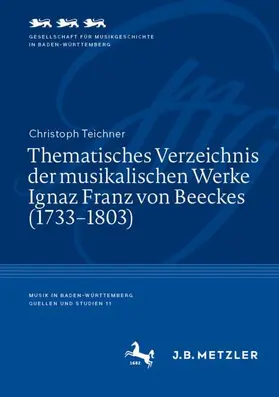 GESELLSCHAFT FÜR MUSIKGESCHICHTE
IN BADEN-WÜRTTEMBERG

Christoph Teichner

Thematisches Verzeichnis der musikalischen Werke Ignaz Franz von Beeckes (1733–1803)

MUSIK IN BADEN-WÜRTTEMBERG
QUELLEN UND STUDIEN 11

1682

J.B. METZLER